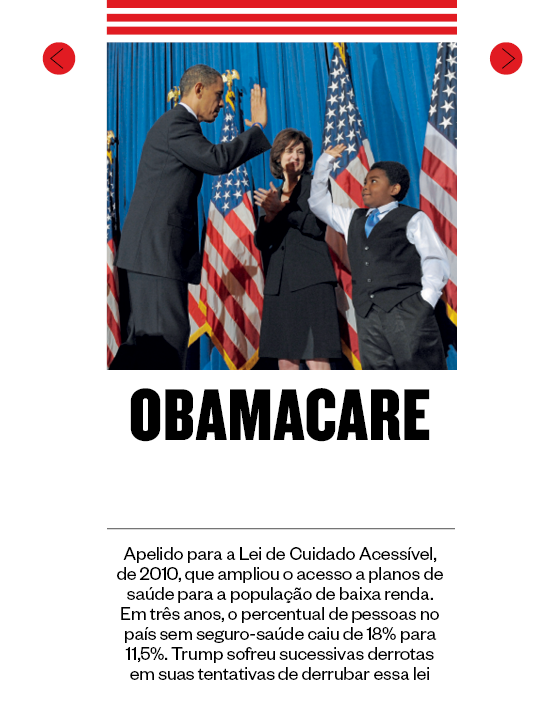 OBAMACARE

Apelido para a Lei de Cuidado Acessível, de 2010, que ampliou o acesso a planos de saúde para a população de baixa renda. Em três anos, o percentual de pessoas no país sem seguro-saúde caiu de 18% para 11,5%. Trump sofreu sucessivas derrotas em suas tentativas de derrubar essa lei